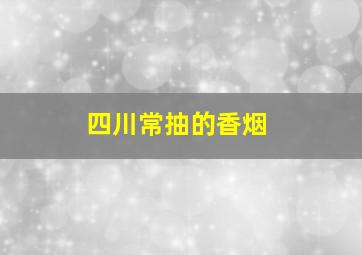 四川常抽的香烟